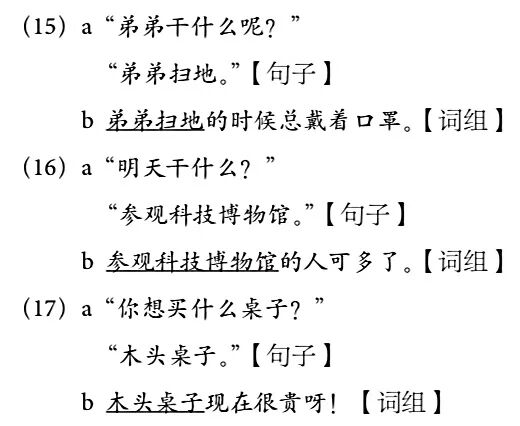 (15) a“弟弟干什么呢？”

“弟弟扫地。”【句子】

b 弟弟扫地的时候总戴着口罩。【词组】

(16) a“明天干什么？”

“参观科技博物馆。”【句子】

b 参观科技博物馆的人可多了。【词组】

(17) a“你想买什么桌子？”

“木头桌子。”【句子】

b 木头桌子现在很贵呀！【词组】